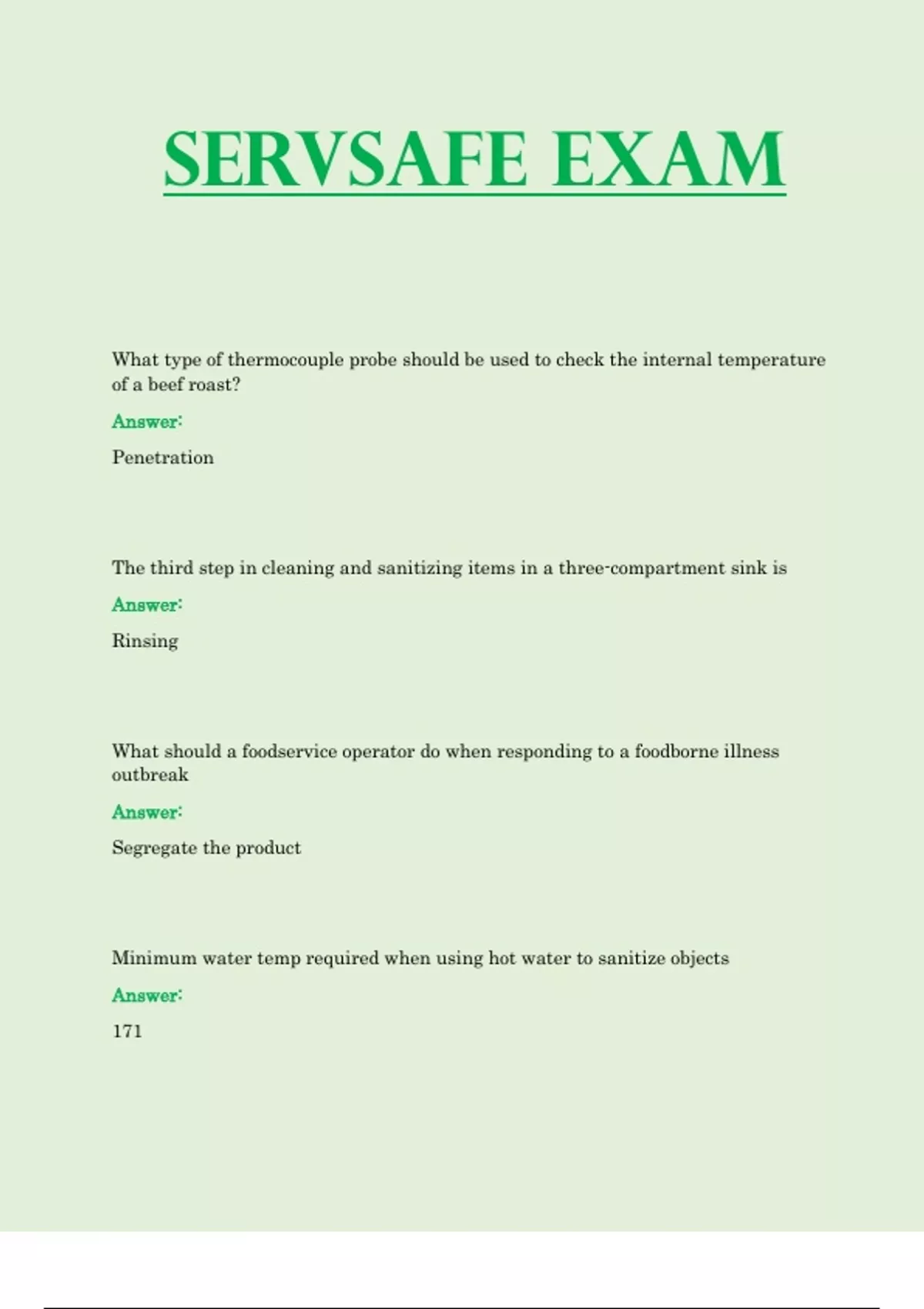 SERVSAFE EXAM

What type of thermocouple probe should be used to check the internal temperature of a beef roast?

Answer:

Penetration

The third step in cleaning and sanitizing items in a three-compartment sink is

Answer:

Rinsing

What should a foodservice operator do when responding to a foodborne illness outbreak

Answer:

Segregate the product

Minimum water temp required when using hot water to sanitize objects

Answer:

171